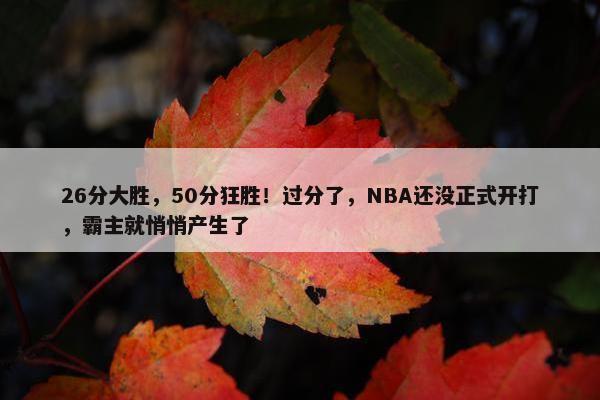 26分大胜，50分狂胜！过分了，NBA还没正式开打，霸主就悄悄产生了